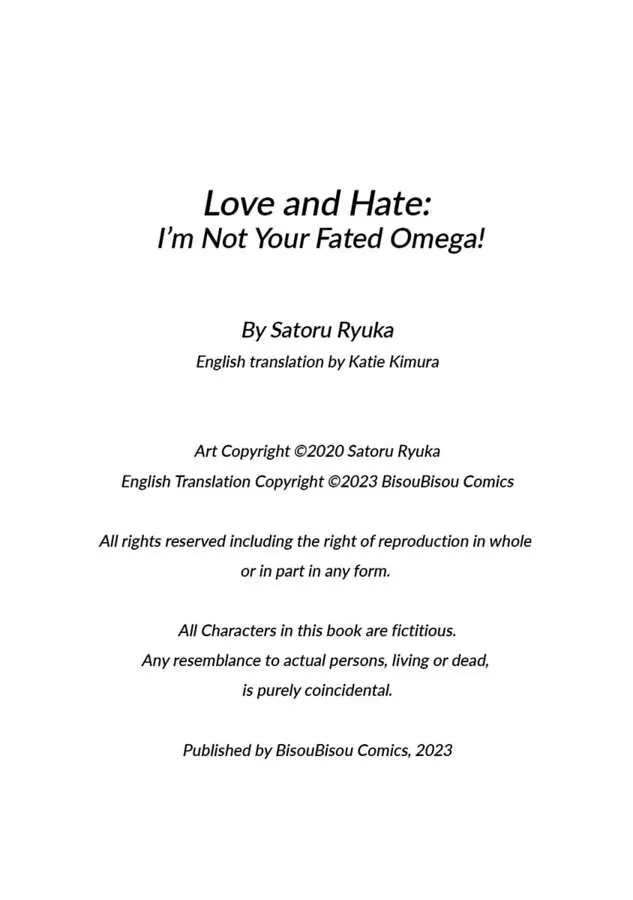 Love and Hate:
I'm Not Your Fated Omega!

By Satoru Ryuka

English translation by Katie Kimura

Art Copyright ©2020 Satoru Ryuka

English Translation Copyright ©2023 BisouBisou Comics

All rights reserved including the right of reproduction in whole or in part in any form.

All Characters in this book are fictitious. Any resemblance to actual persons, living or dead, is purely coincidental.

Published by BisouBisou Comics, 2023